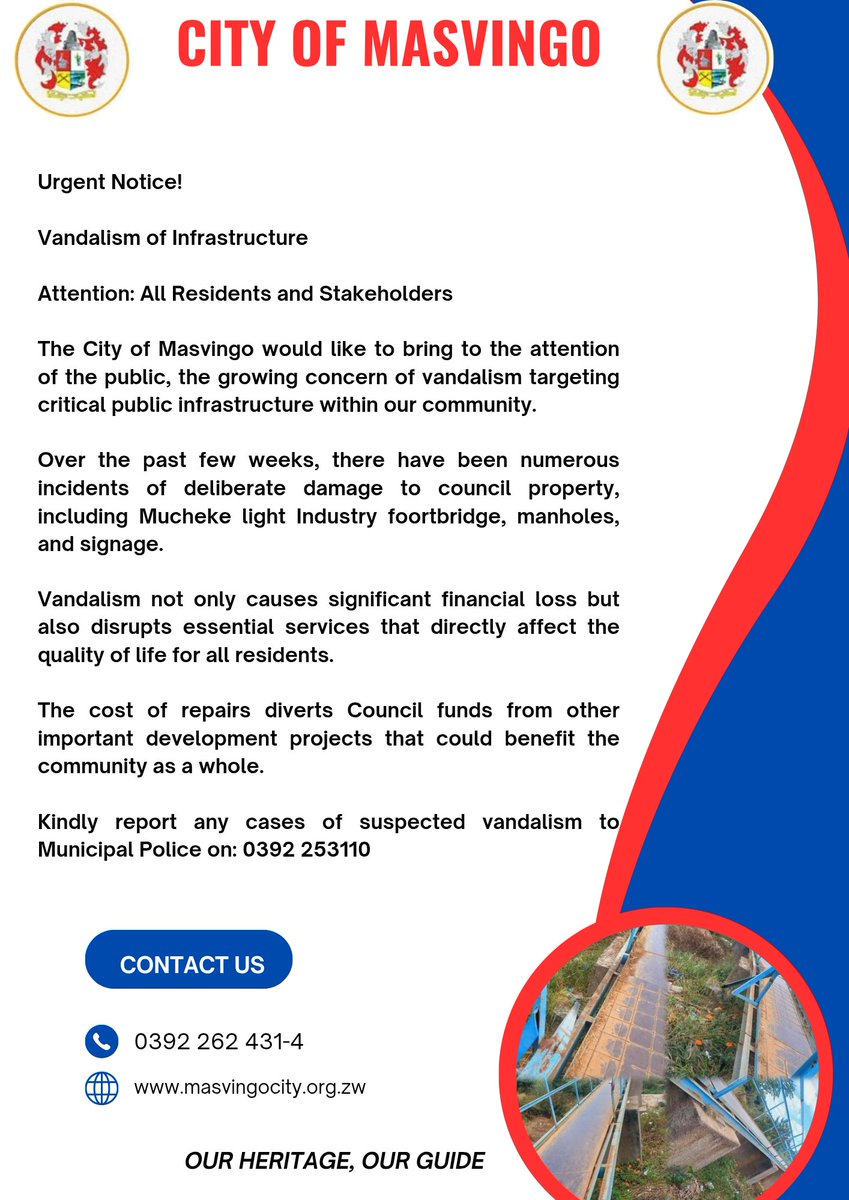 CITY OF MASVINGO

Urgent Notice!

Vandalism of Infrastructure

Attention: All Residents and Stakeholders

The City of Masvingo would like to bring to the attention of the public, the growing concern of vandalism targeting critical public infrastructure within our community.

Over the past few weeks, there have been numerous incidents of deliberate damage to council property, including Mucheke light Industry foortbridge, manholes, and signage.

Vandalism not only causes significant financial loss but also disrupts essential services that directly affect the quality of life for all residents.

The cost of repairs diverts Council funds from other important development projects that could benefit the community as a whole.

Kindly report any cases of suspected vandalism to Municipal Police on: 0392 253110

CONTACT US

0392 262 431-4

www.masvingocity.org.zw

OUR HERITAGE, OUR GUIDE